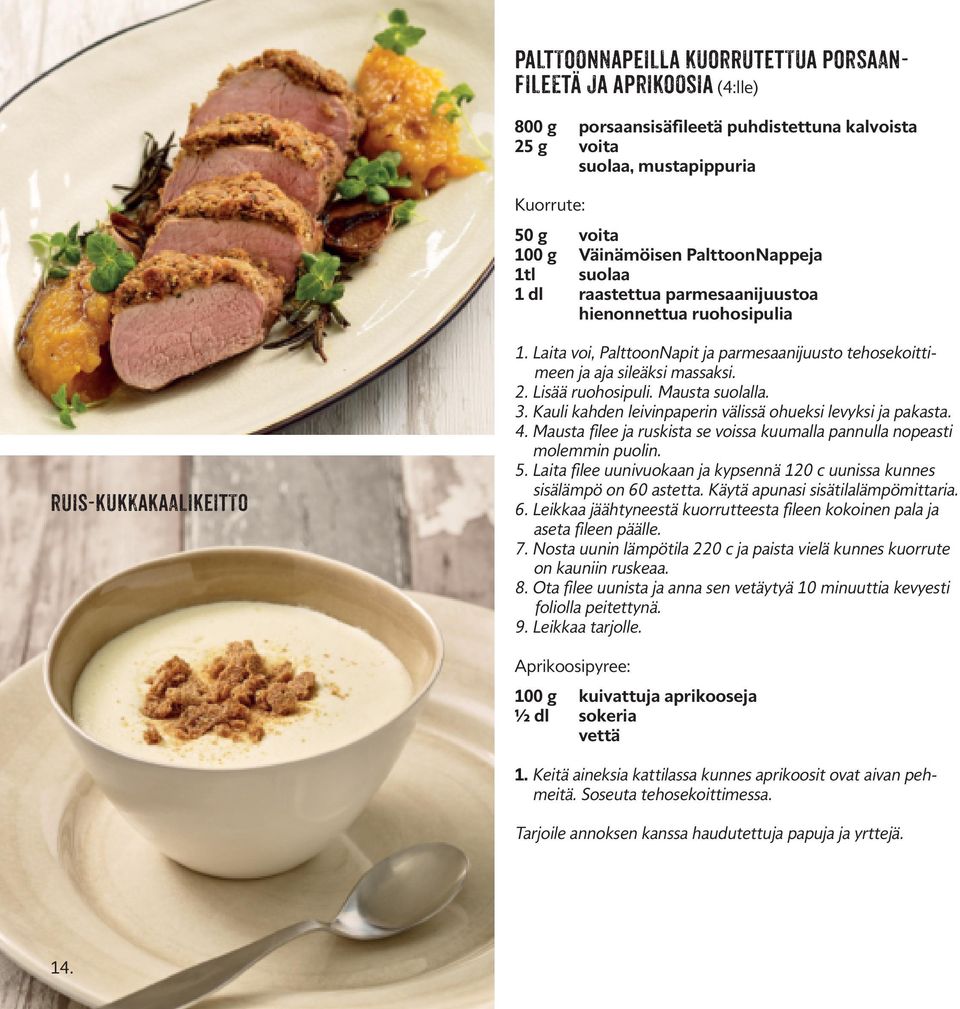 RUIS-KUKKAKAALIKEITTO

14.

PALTTOONNAPEILLA KUORRUTETTUA PORSAANFILEETÄ JA APRIKOOSIA (4:lle)

800 g porsaansisäfileetä puhdistettuna kalvoista
25 g voita
suolaa, mustapippuria

Kuorrute:

50 g voita
100 g Väinämöisen PalttoonNappeja
1tl suolaa
1 dl raastettua parmesaanijuustoa
hienonnettua ruohosipulia

1. Laita voi, PalttoonNapit ja parmesaanijuusto tehosekoittimeen ja aja sileäksi massaksi.
2. Lisää ruohosipuli. Mausta suolalla.
3. Kauli kahden leivinpaperin välissä ohueksi levyksi ja pakasta.
4. Mausta filee ja ruskista se voissa kuumalla pannulla nopeasti molemmin puolin.
5. Laita filee uunivuokaan ja kypsennä 120 c uunissa kunnes sisälämpö on 60 astetta. Käytä apunasi sisätilalämpömittaria.
6. Leikkaa jäähtyneestä kuorrutteesta fileen kokoinen pala ja aseta fileen päälle.
7. Nosta uunin lämpötila 220 c ja paista vielä kunnes kuorrute on kauniin ruskeaa.
8. Ota filee uunista ja anna sen vetäytyä 10 minuuttia kevyesti foliolla peitettynä.
9. Leikkaa tarjolle.

Aprikoosipyree:

100 g kuivattuja aprikooseja
½ dl sokeria
vettä

1. Keitä aineksia kattilassa kunnes aprikoosit ovat aivan pehmeitä. Soseuta tehosekoittimessa.

Tarjoile annoksen kanssa haudutettuja papuja ja yrttejä.